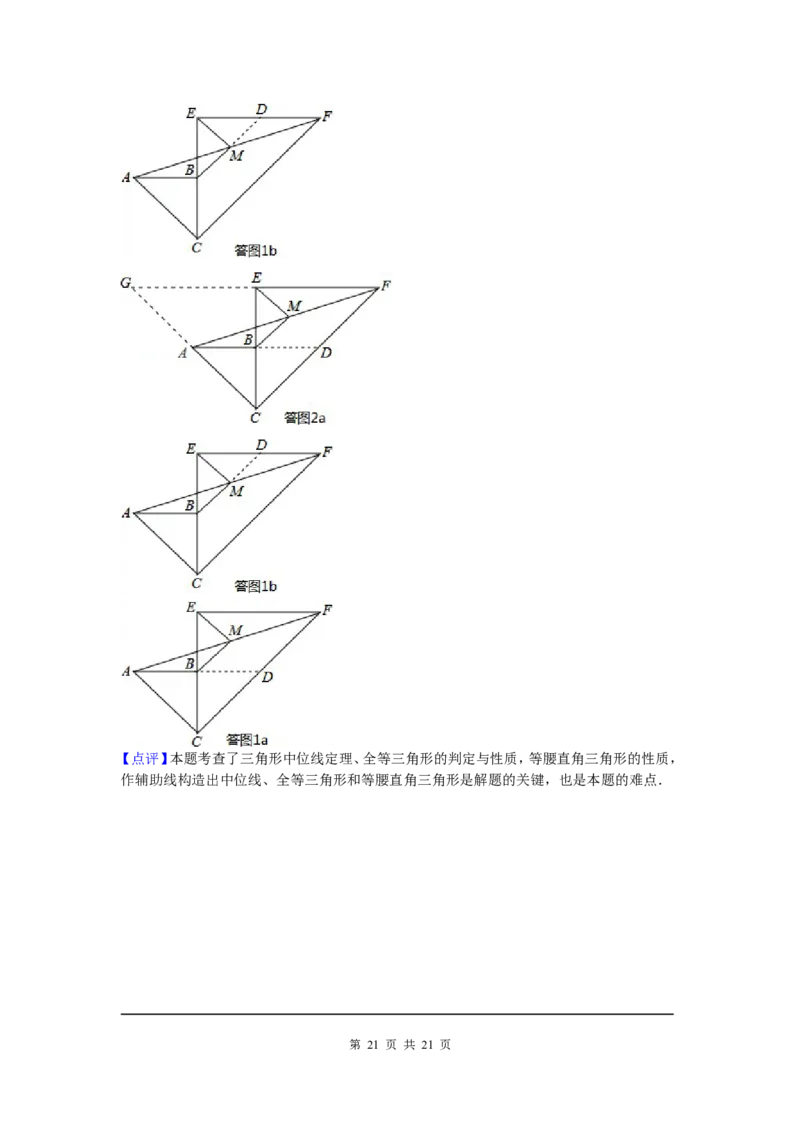 E D F
M
A B
C 答图1b

G E F
M
A B D
C 答图2a

E D F
M
A B
C 答图1b

E F
M
A B D
C 答图1a

【点评】本题考查了三角形中位线定理、全等三角形的判定与性质，等腰直角三角形的性质，作辅助线构造出中位线、全等三角形和等腰直角三角形是解题的关键，也是本题的难点.

第 21 页 共 21 页